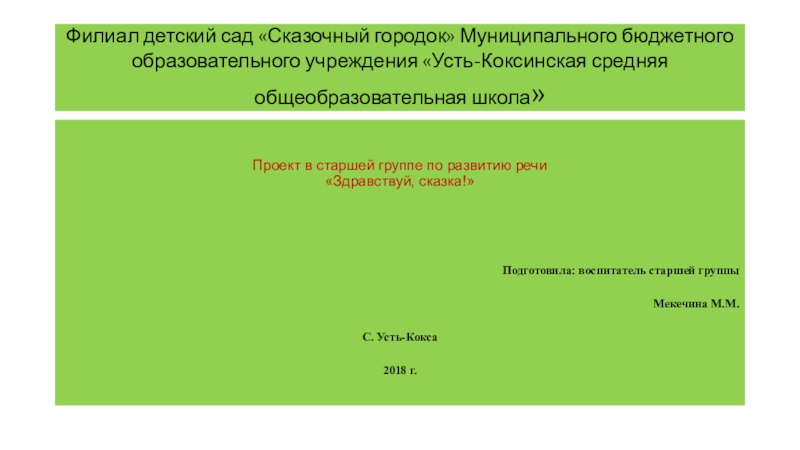 Филиал детский сад «Сказочный городок» Муниципального бюджетного образовательного учреждения «Усть-Коксинская средняя общеобразовательная школа»

Проект в старшей группе по развитию речи
«Здравствуй, сказка!»

Подготовила: воспитатель старшей группы

Мекечина М.М.

С. Усть-Кокса

2018 г.